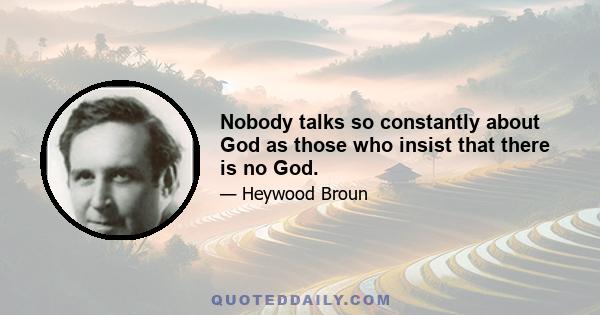 Nobody talks so constantly about God as those who insist that there is no God.

— Heywood Broun

QUOTEDDAILY.COM